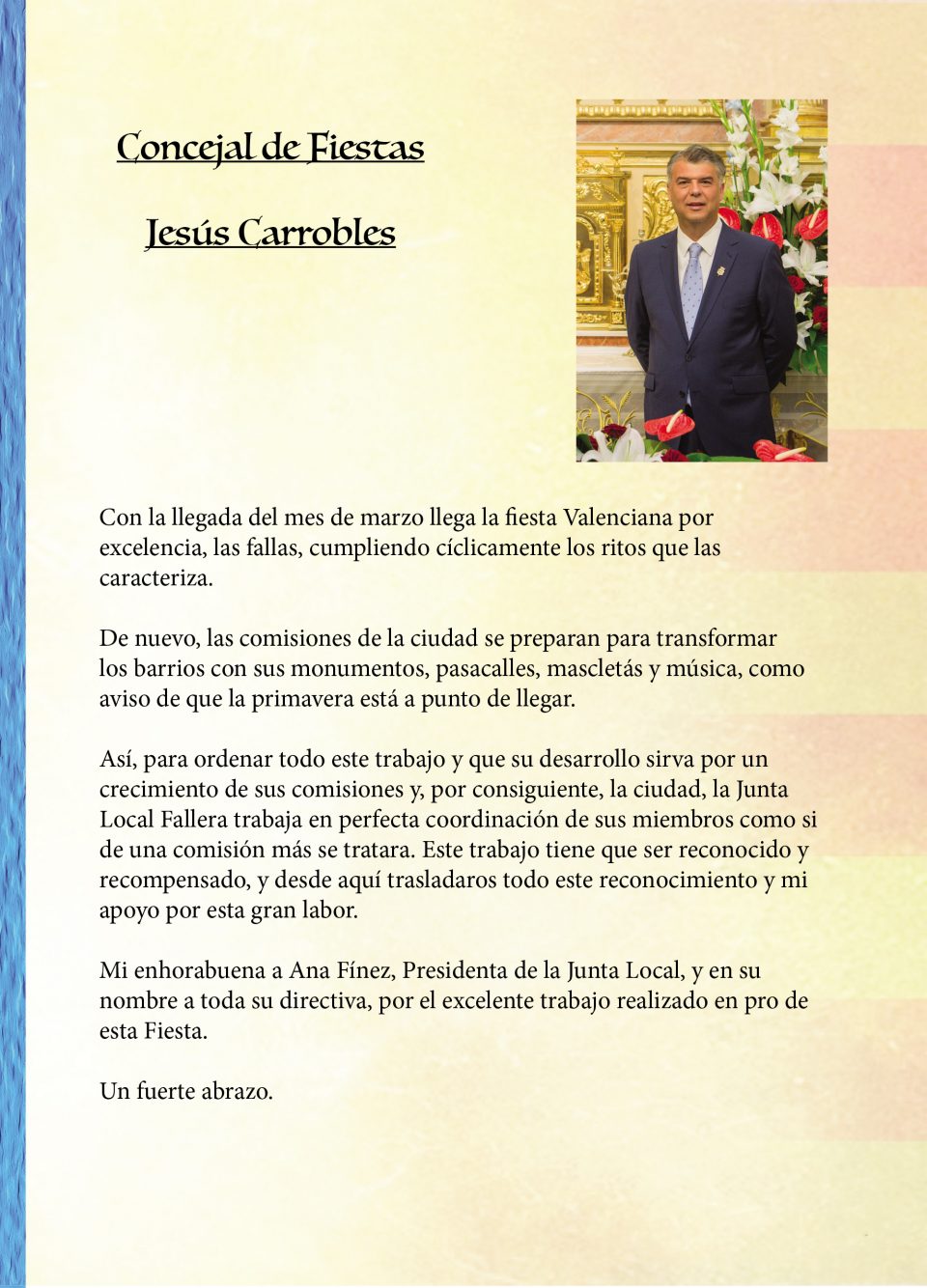 Concejal de Fiestas

Jesús Carrobles

Con la llegada del mes de marzo llega la fiesta Valenciana por excelencia, las fallas, cumpliendo cíclicamente los ritos que las caracteriza.

De nuevo, las comisiones de la ciudad se preparan para transformar los barrios con sus monumentos, pasacalles, mascletás y música, como aviso de que la primavera está a punto de llegar.

Así, para ordenar todo este trabajo y que su desarrollo sirva por un crecimiento de sus comisiones y, por consiguiente, la ciudad, la Junta Local Fallera trabaja en perfecta coordinación de sus miembros como si de una comisión más se tratara. Este trabajo tiene que ser reconocido y recompensado, y desde aquí trasladaros todo este reconocimiento y mi apoyo por esta gran labor.

Mi enhorabuena a Ana Fínez, Presidenta de la Junta Local, y en su nombre a toda su directiva, por el excelente trabajo realizado en pro de esta Fiesta.

Un fuerte abrazo.